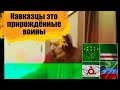 Кавказцы это прирождённые воины